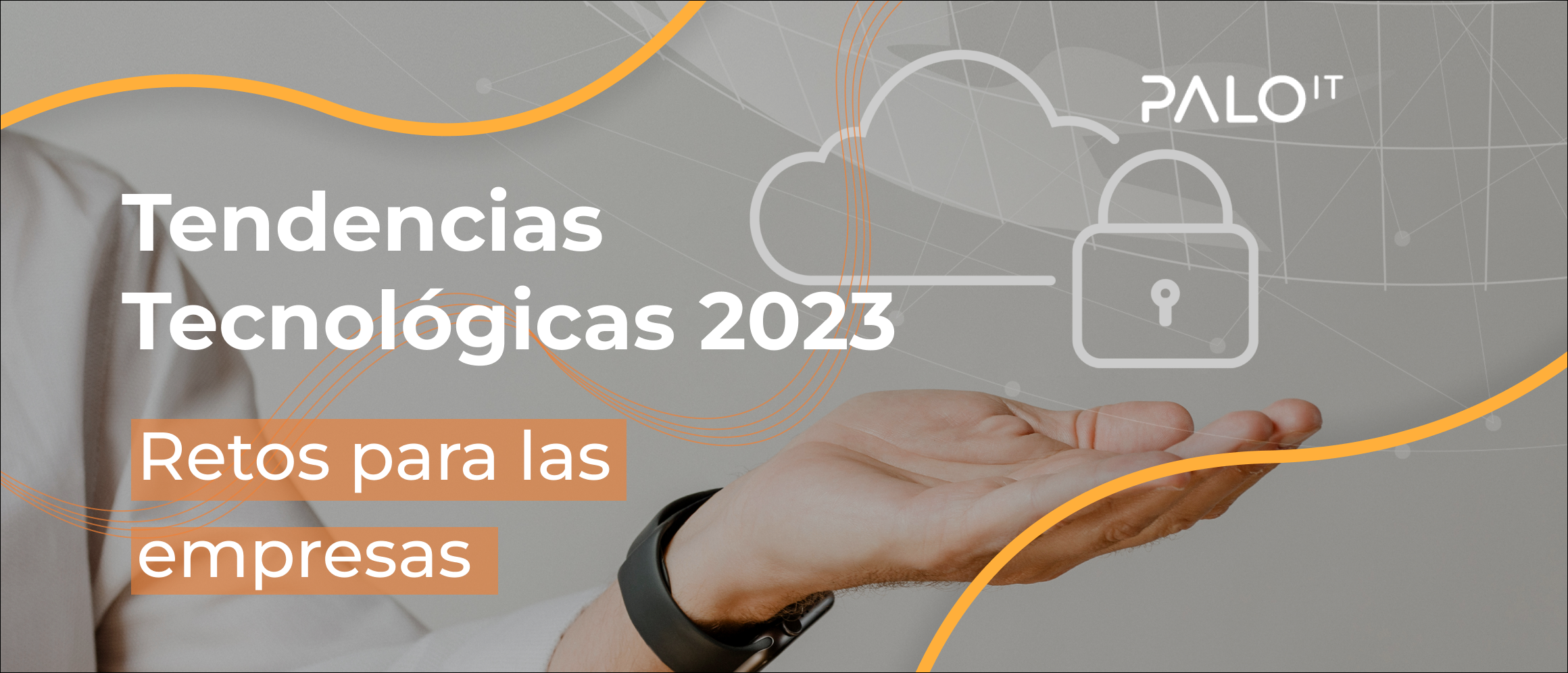 PALO IT

Tendencias Tecnológicas 2023

Retos para las empresas